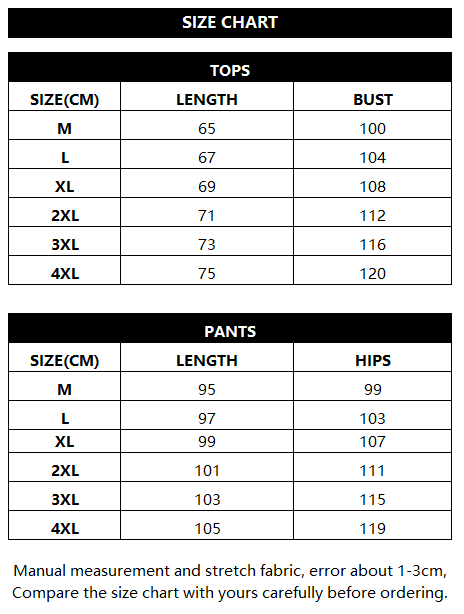 SIZE CHART

TOPS

| SIZE(CM) | LENGTH | BUST |
|---|---|---|
| M | 65 | 100 |
| L | 67 | 104 |
| XL | 69 | 108 |
| 2XL | 71 | 112 |
| 3XL | 73 | 116 |
| 4XL | 75 | 120 |

PANTS

| SIZE(CM) | LENGTH | HIPS |
|---|---|---|
| M | 95 | 99 |
| L | 97 | 103 |
| XL | 99 | 107 |
| 2XL | 101 | 111 |
| 3XL | 103 | 115 |
| 4XL | 105 | 119 |

Manual measurement and stretch fabric, error about 1-3cm, Compare the size chart with yours carefully before ordering.